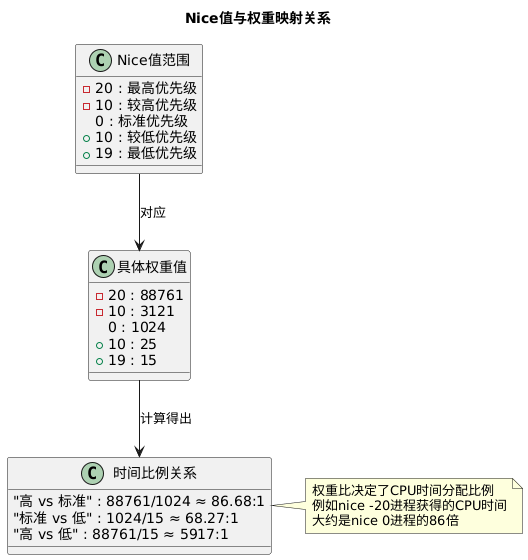 Nice值与权重映射关系

C Nice值范围
20 : 最高优先级
10 : 较高优先级
0 : 标准优先级
10 : 较低优先级
19 : 最低优先级

对应

C 具体权重值
20 : 88761
10 : 3121
0 : 1024
10 : 25
19 : 15

计算得出

C 时间比例关系
"高 vs 标准" : 88761/1024 ≈ 86.68:1
"标准 vs 低" : 1024/15 ≈ 68.27:1
"高 vs 低" : 88761/15 ≈ 5917:1

权重比决定了CPU时间分配比例
例如nice -20进程获得的CPU时间
大约是nice 0进程的86倍